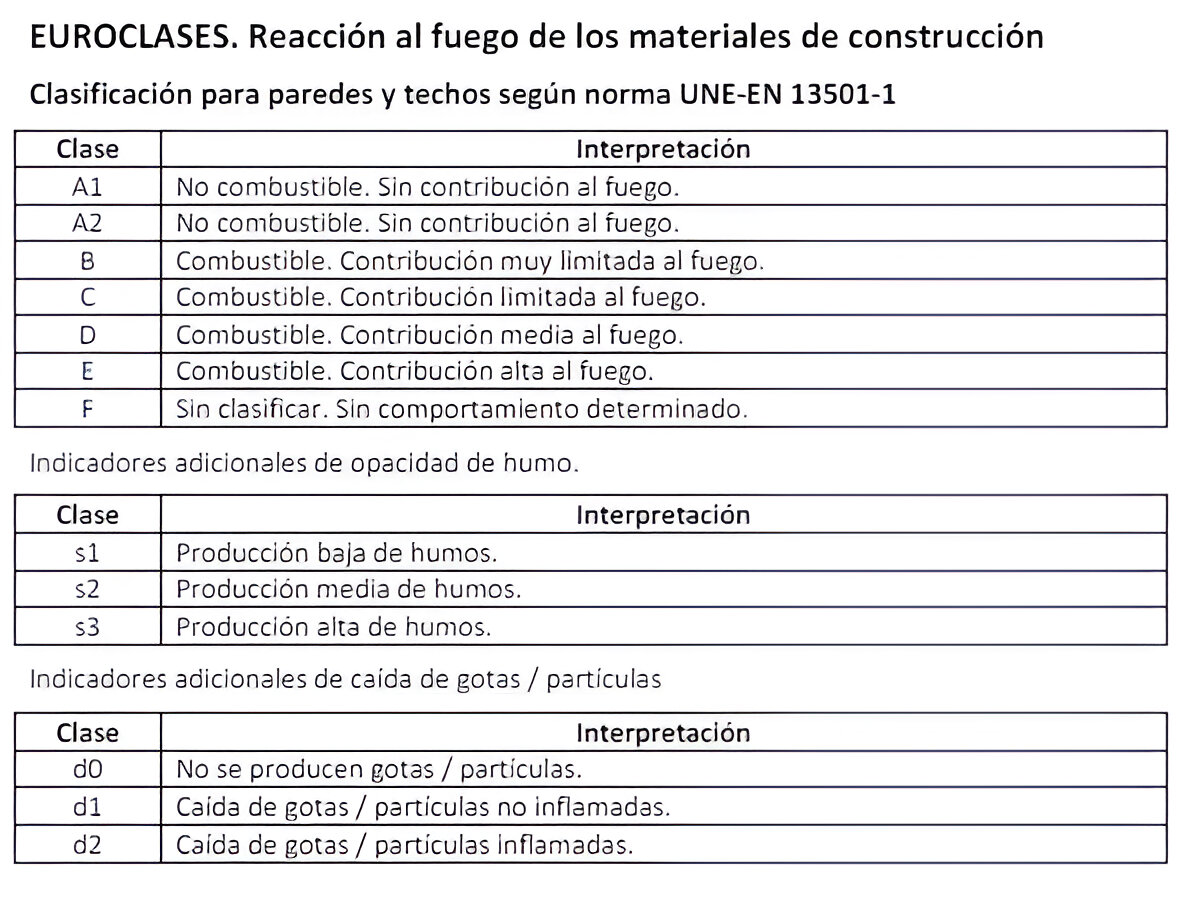 EUROCLASES. Reacción al fuego de los materiales de construcción

Clasificación para paredes y techos según norma UNE-EN 13501-1

| Clase | Interpretación |
|---|---|
| A1 | No combustible. Sin contribución al fuego. |
| A2 | No combustible. Sin contribución al fuego. |
| B | Combustible. Contribución muy limitada al fuego. |
| C | Combustible. Contribución limitada al fuego. |
| D | Combustible. Contribución media al fuego. |
| E | Combustible. Contribución alta al fuego. |
| F | Sin clasificar. Sin comportamiento determinado. |

Indicadores adicionales de opacidad de humo.

| Clase | Interpretación |
|---|---|
| s1 | Producción baja de humos. |
| s2 | Producción media de humos. |
| s3 | Producción alta de humos. |

Indicadores adicionales de caída de gotas / partículas

| Clase | Interpretación |
|---|---|
| d0 | No se producen gotas / partículas. |
| d1 | Caída de gotas / partículas no inflamadas. |
| d2 | Caída de gotas / partículas inflamadas. |